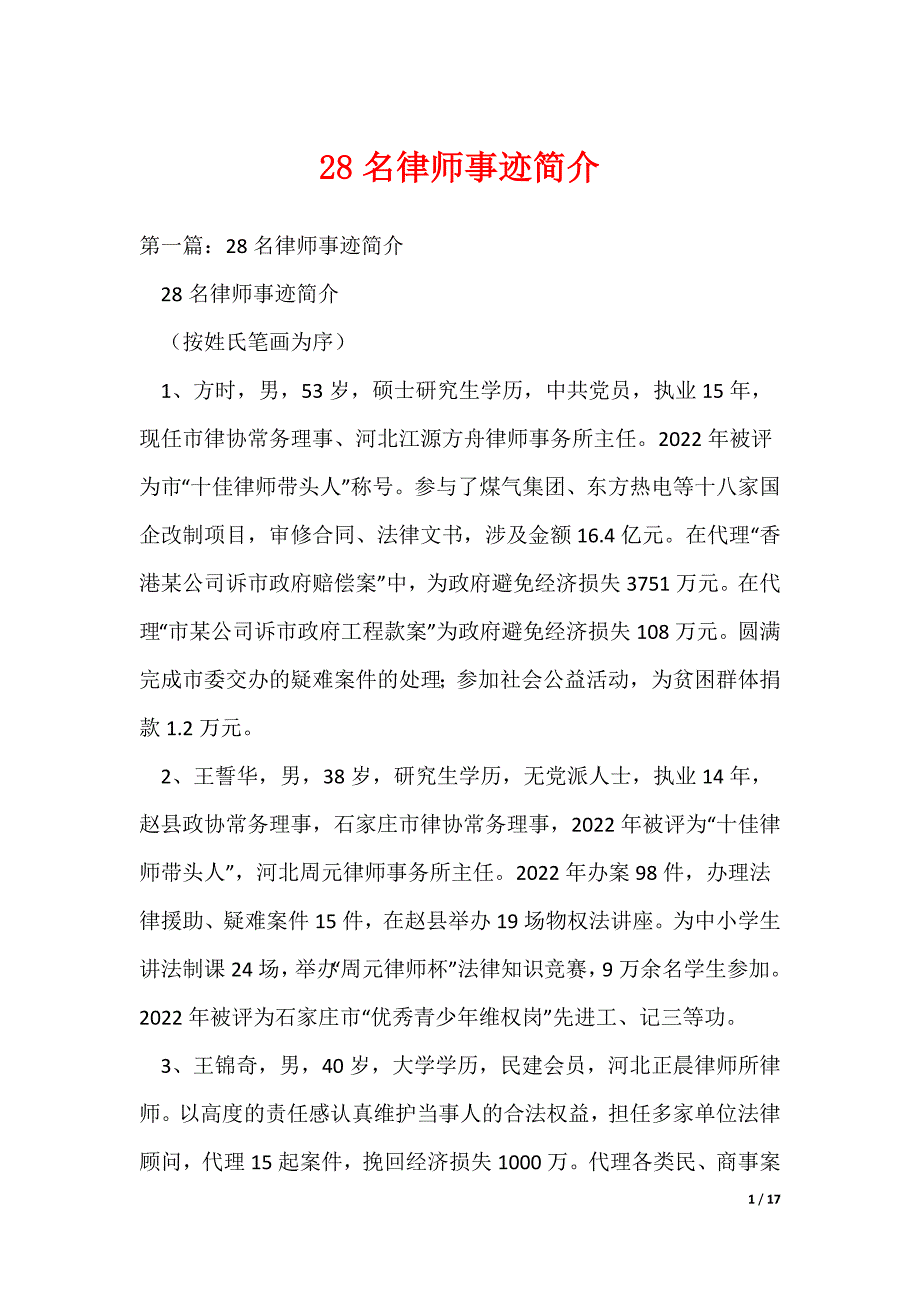 28 名律师事迹简介

第一篇：28 名律师事迹简介

28 名律师事迹简介

（按姓氏笔画为序）

1、方时，男，53 岁，硕士研究生学历，中共党员，执业 15 年，现任市律协常务理事、河北江源方舟律师事务所主任。2022 年被评为市“十佳律师带头人”称号。参与了煤气集团、东方热电等十八家国企改制项目，审修合同、法律文书，涉及金额 16.4 亿元。在代理“香港某公司诉市政府赔偿案”中，为政府避免经济损失 3751 万元。在代理“市某公司诉市政府工程款案”为政府避免经济损失 108 万元。圆满完成市委交办的疑难案件的处理；参加社会公益活动，为贫困群体捐款 1.2 万元。

2、王誓华，男，38 岁，研究生学历，无党派人士，执业 14 年，赵县政协常务理事，石家庄市律协常务理事，2022 年被评为“十佳律师带头人”，河北周元律师事务所主任。2022 年办案 98 件，办理法律援助、疑难案件 15 件，在赵县举办 19 场物权法讲座。为中小学生讲法制课 24 场，举办“周元律师杯”法律知识竞赛，9 万余名学生参加。2022 年被评为石家庄市“优秀青少年维权岗”先进工、记三等功。

3、王锦奇，男，40 岁，大学学历，民建会员，河北正晨律师所律师。以高度的责任感认真维护当事人的合法权益，担任多家单位法律顾问，代理 15 起案件，挽回经济损失 1000 万。代理各类民、商事案

1 / 17